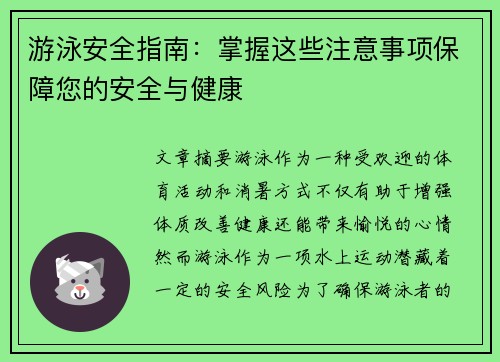 游泳安全指南：掌握这些注意事项保障您的安全与健康

文章摘要游泳作为一种受欢迎的体育活动和消暑方式不仅有助于增强体质改善健康还能带来愉悦的心情然而游泳作为一项水上运动潜藏着一定的安全风险为了确保游泳者的